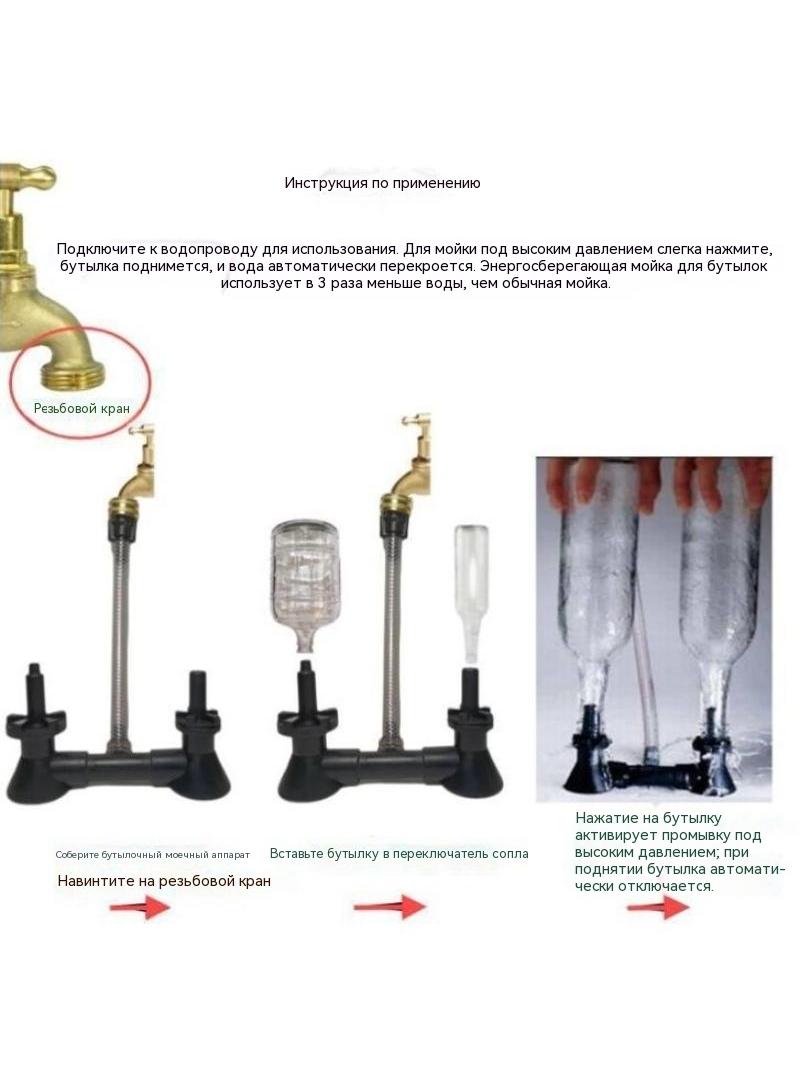 Инструкция по применению

Подключите к водопроводу для использования. Для мойки под высоким давлением слегка нажмите, бутылка поднимется, и вода автоматически перекроется. Энергосберегающая мойка для бутылок использует в 3 раза меньше воды, чем обычная мойка.

Резьбовой кран

Соберите бутылочный моечный аппарат

Навинтите на резьбовой кран

Вставьте бутылку в переключатель сопла

Нажатие на бутылку активирует промывку под высоким давлением; при поднятии бутылка автоматически отключается.